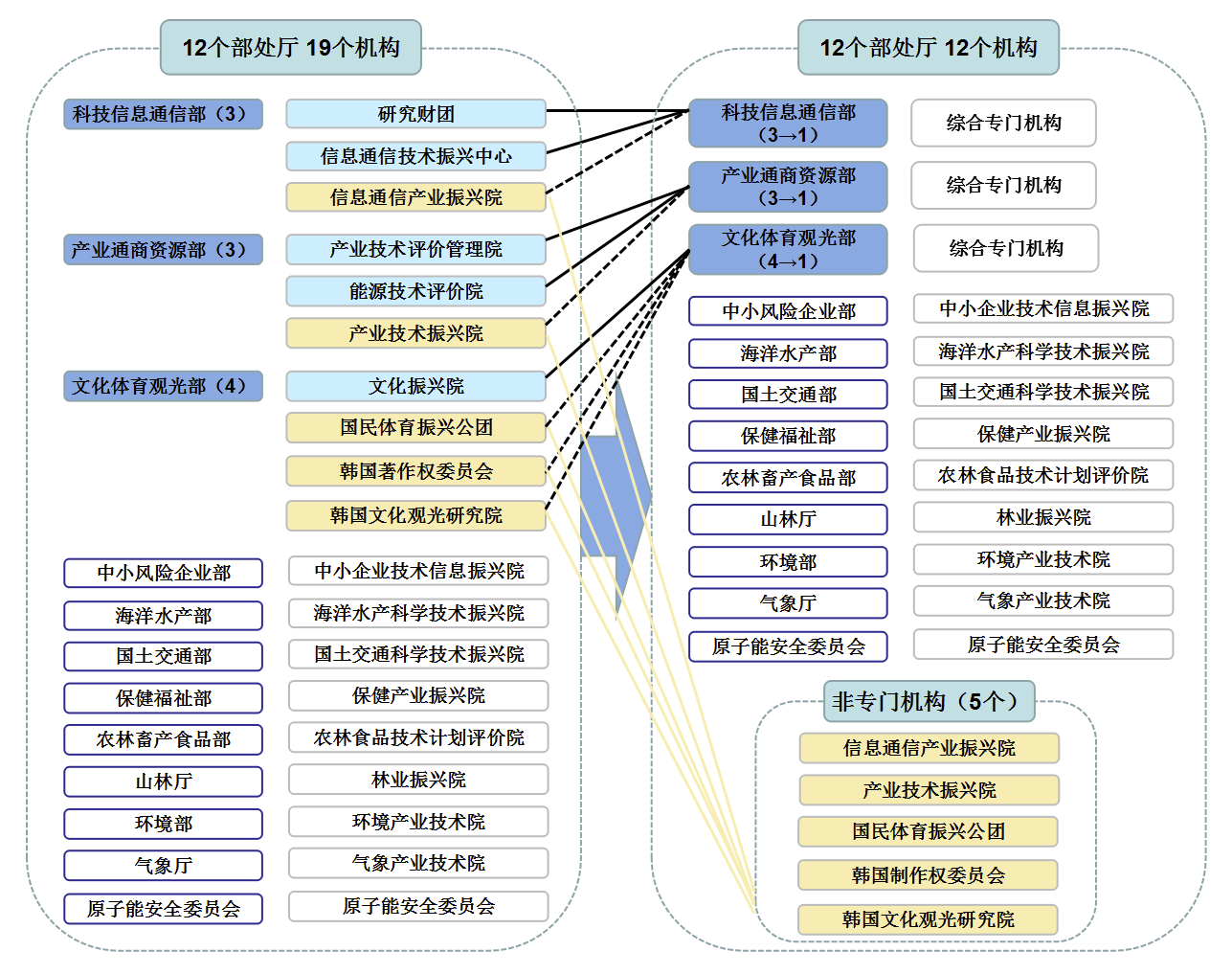 12个部处厅 19个机构

科技信息通信部（3）
研究财团
信息通信技术振兴中心
信息通信产业振兴院

产业通商资源部（3）
产业技术评价管理院
能源技术评价院
产业技术振兴院

文化体育观光部（4）
文化振兴院
国民体育振兴公团
韩国著作权委员会
韩国文化观光研究院

中小风险企业部
中小企业技术信息振兴院
海洋水产部
海洋水产科学技术振兴院
国土交通部
国土交通科学技术振兴院
保健福祉部
保健产业振兴院
农林畜产食品部
农林食品技术计划评价院
山林厅
林业振兴院
环境部
环境产业技术院
气象厅
气象产业技术院
原子能安全委员会
原子能安全委员会

12个部处厅 12个机构

科技信息通信部（3→1）
综合专门机构
产业通商资源部（3→1）
综合专门机构
文化体育观光部（4→1）
综合专门机构
中小风险企业部
中小企业技术信息振兴院
海洋水产部
海洋水产科学技术振兴院
国土交通部
国土交通科学技术振兴院
保健福祉部
保健产业振兴院
农林畜产食品部
农林食品技术计划评价院
山林厅
林业振兴院
环境部
环境产业技术院
气象厅
气象产业技术院
原子能安全委员会
原子能安全委员会

非专门机构（5个）
信息通信产业振兴院
产业技术振兴院
国民体育振兴公团
韩国制作权委员会
韩国文化观光研究院